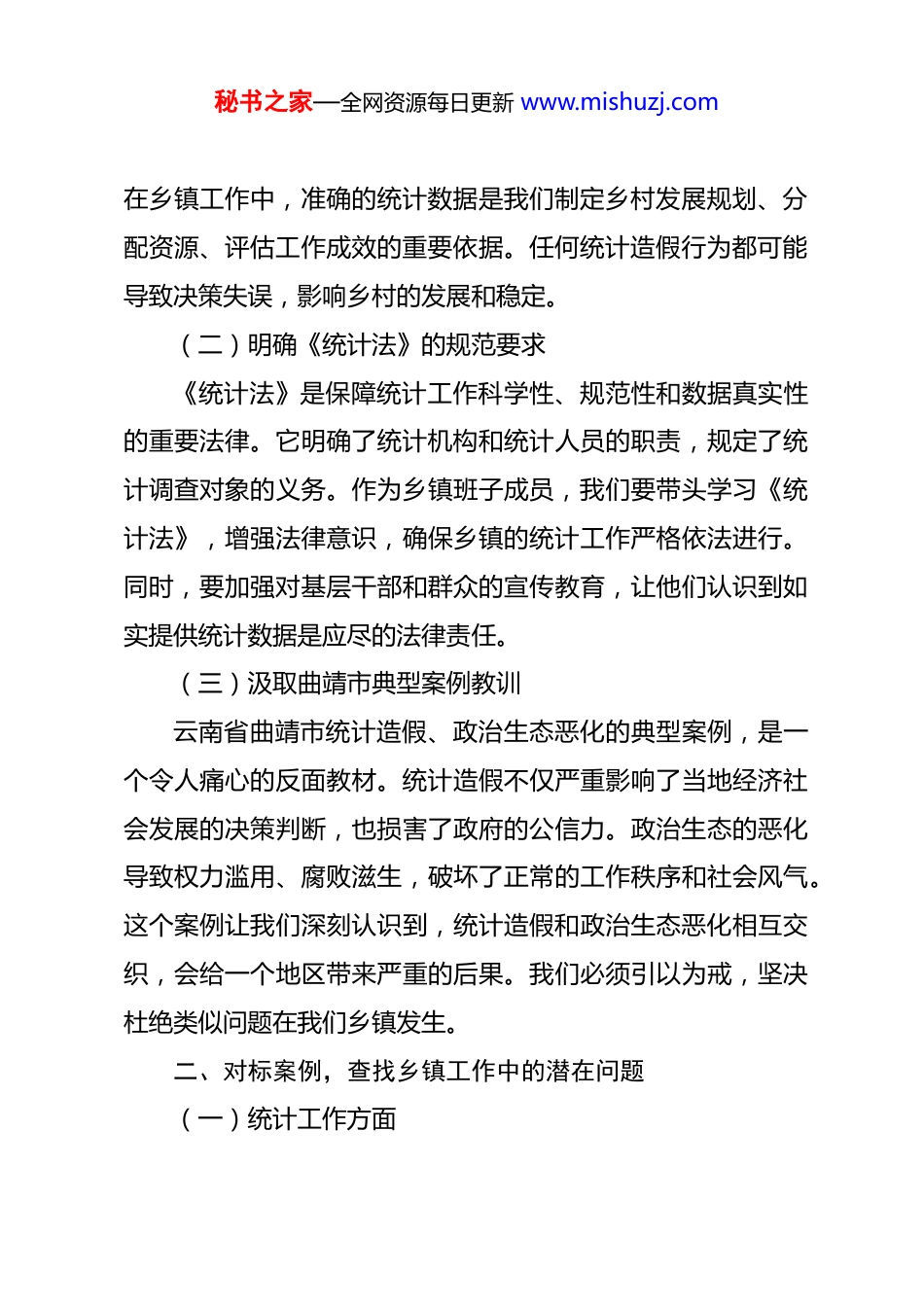 秘书之家—全网资源每日更新 www.mishuzj.com

在乡镇工作中，准确的统计数据是我们制定乡村发展规划、分配资源、评估工作成效的重要依据。任何统计造假行为都可能导致决策失误，影响乡村的发展和稳定。

（二）明确《统计法》的规范要求

《统计法》是保障统计工作科学性、规范性和数据真实性的重要法律。它明确了统计机构和统计人员的职责，规定了统计调查对象的义务。作为乡镇班子成员，我们要带头学习《统计法》，增强法律意识，确保乡镇的统计工作严格依法进行。同时，要加强对基层干部和群众的宣传教育，让他们认识到如实提供统计数据是应尽的法律责任。

（三）汲取曲靖市典型案例教训

云南省曲靖市统计造假、政治生态恶化的典型案例，是一个令人痛心的反面教材。统计造假不仅严重影响了当地经济社会发展的决策判断，也损害了政府的公信力。政治生态的恶化导致权力滥用、腐败滋生，破坏了正常的工作秩序和社会风气。这个案例让我们深刻认识到，统计造假和政治生态恶化相互交织，会给一个地区带来严重的后果。我们必须引以为戒，坚决杜绝类似问题在我们乡镇发生。

二、对标案例，查找乡镇工作中的潜在问题

（一）统计工作方面